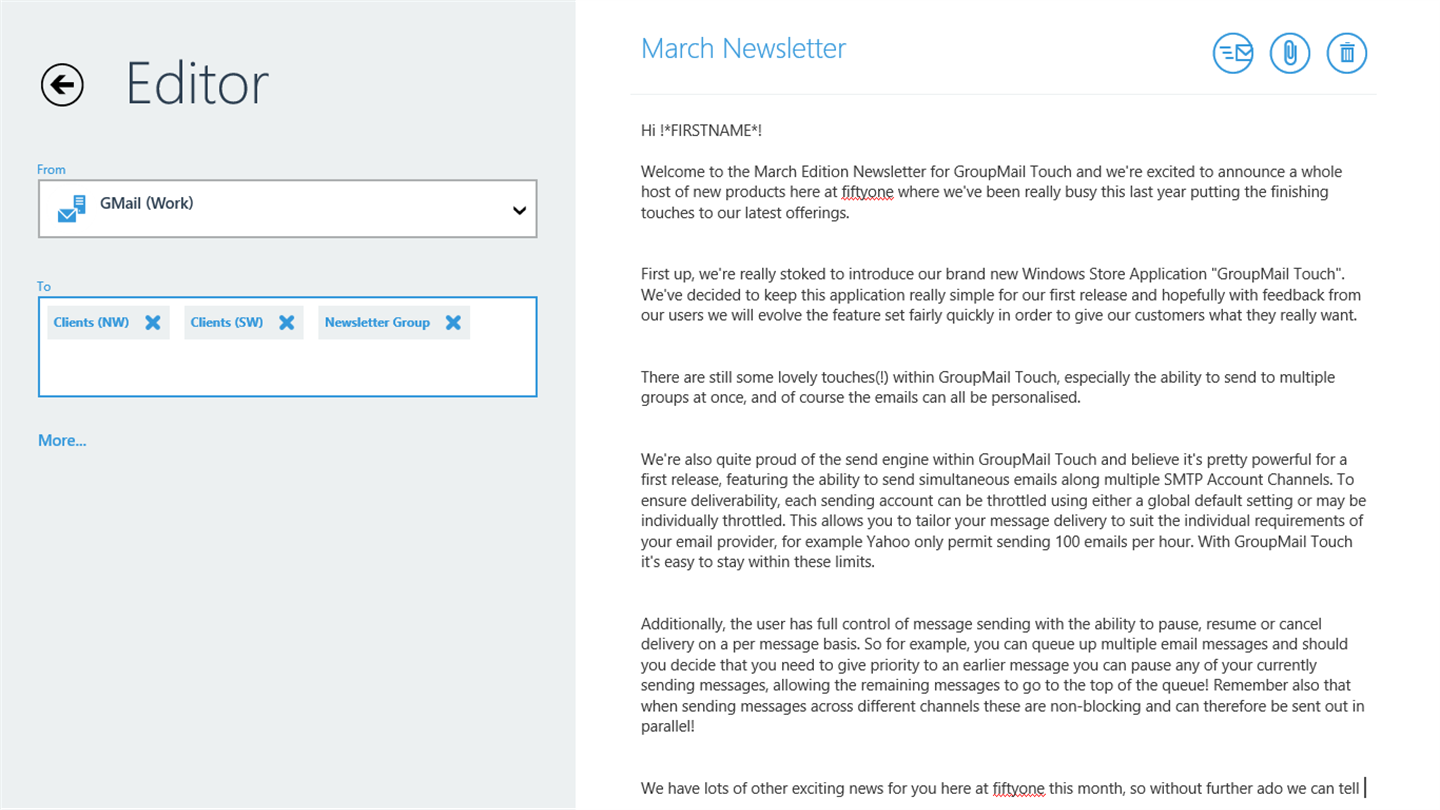 Editor

From

GMail (Work)

To

Clients (NW)

Clients (SW)

Newsletter Group

More...

March Newsletter

Hi !*FIRSTNAME*!

Welcome to the March Edition Newsletter for GroupMail Touch and we're excited to announce a whole host of new products here at fiftyone where we've been really busy this last year putting the finishing touches to our latest offerings.

First up, we're really stoked to introduce our brand new Windows Store Application "GroupMail Touch". We've decided to keep this application really simple for our first release and hopefully with feedback from our users we will evolve the feature set fairly quickly in order to give our customers what they really want.

There are still some lovely touches(!) within GroupMail Touch, especially the ability to send to multiple groups at once, and of course the emails can all be personalised.

We're also quite proud of the send engine within GroupMail Touch and believe it's pretty powerful for a first release, featuring the ability to send simultaneous emails along multiple SMTP Account Channels. To ensure deliverability, each sending account can be throttled using either a global default setting or may be individually throttled. This allows you to tailor your message delivery to suit the individual requirements of your email provider, for example Yahoo only permit sending 100 emails per hour. With GroupMail Touch it's easy to stay within these limits.

Additionally, the user has full control of message sending with the ability to pause, resume or cancel delivery on a per message basis. So for example, you can queue up multiple email messages and should you decide that you need to give priority to an earlier message you can pause any of your currently sending messages, allowing the remaining messages to go to the top of the queue! Remember also that when sending messages across different channels these are non-blocking and can therefore be sent out in parallel!

We have lots of other exciting news for you here at fiftyone this month, so without further ado we can tell